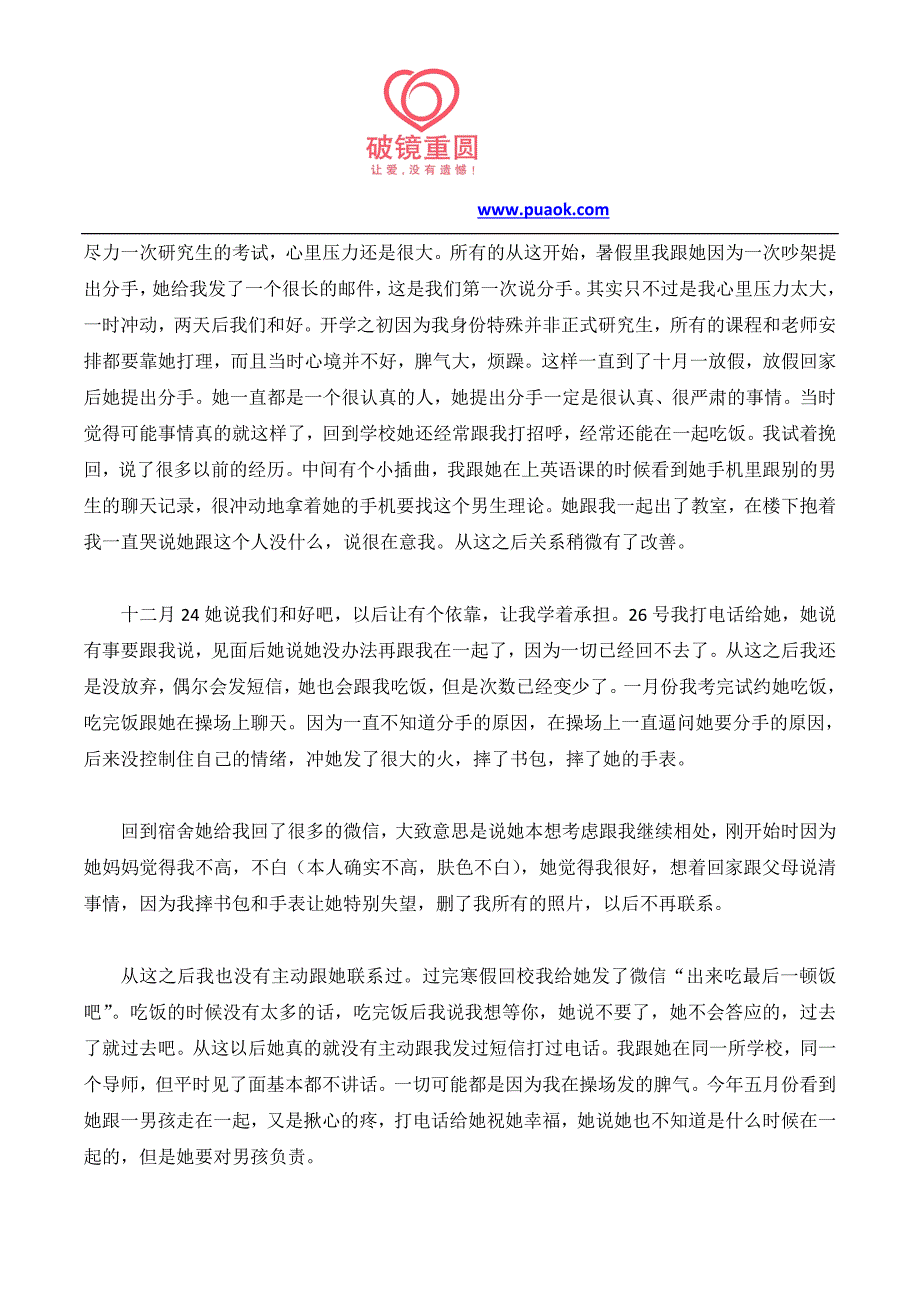 破镜重圆
让爱，没有遗憾！

www.puaok.com

尽力一次研究生的考试，心里压力还是很大。所有的从这开始，暑假里我跟她因为一次吵架提出分手，她给我发了一个很长的邮件，这是我们第一次说分手。其实只不过是我心里压力太大，一时冲动，两天后我们和好。开学之初因为我身份特殊并非正式研究生，所有的课程和老师安排都要靠她打理，而且当时心境并不好，脾气大，烦躁。这样一直到了十月一放假，放假回家后她提出分手。她一直都是一个很认真的人，她提出分手一定是很认真、很严肃的事情。当时觉得可能事情真的就这样了，回到学校她还经常跟我打招呼，经常还能在一起吃饭。我试着挽回，说了很多以前的经历。中间有个小插曲，我跟她在上英语课的时候看到她手机里跟别的男生的聊天记录，很冲动地拿着她的手机要找这个男生理论。她跟我一起出了教室，在楼下抱着我一直哭说她跟这个人没什么，说很在意我。从这之后关系稍微有了改善。

十二月 24 她说我们和好吧，以后让有个依靠，让我学着承担。26 号我打电话给她，她说有事要跟我说，见面后她说她没办法再跟我在一起了，因为一切已经回不去了。从这之后我还是没放弃，偶尔会发短信，她也会跟我吃饭，但是次数已经变少了。一月份我考完试约她吃饭，吃完饭跟她在操场上聊天。因为一直不知道分手的原因，在操场上一直逼问她要分手的原因，后来没控制住自己的情绪，冲她发了很大的火，摔了书包，摔了她的手表。

回到宿舍她给我回了很多的微信，大致意思是说她本想考虑跟我继续相处，刚开始时因为她妈妈觉得我不高，不白（本人确实不高，肤色不白），她觉得我很好，想着回家跟父母说清事情，因为我摔书包和手表让她特别失望，删了我所有的照片，以后不再联系。

从这之后我也没有主动跟她联系过。过完寒假回校我给她发了微信“出来吃最后一顿饭吧”。吃饭的时候没有太多的话，吃完饭后我说我想等你，她说不要了，她不会答应的，过去了就过去吧。从这以后她真的就没有主动跟我发过短信打过电话。我跟她在同一所学校，同一个导师，但平时见了面基本都不讲话。一切可能都是因为我在操场发的脾气。今年五月份看到她跟一男孩走在一起，又是揪心的疼，打电话给她祝她幸福，她说她也不知道是什么时候在一起的，但是她要对男孩负责。